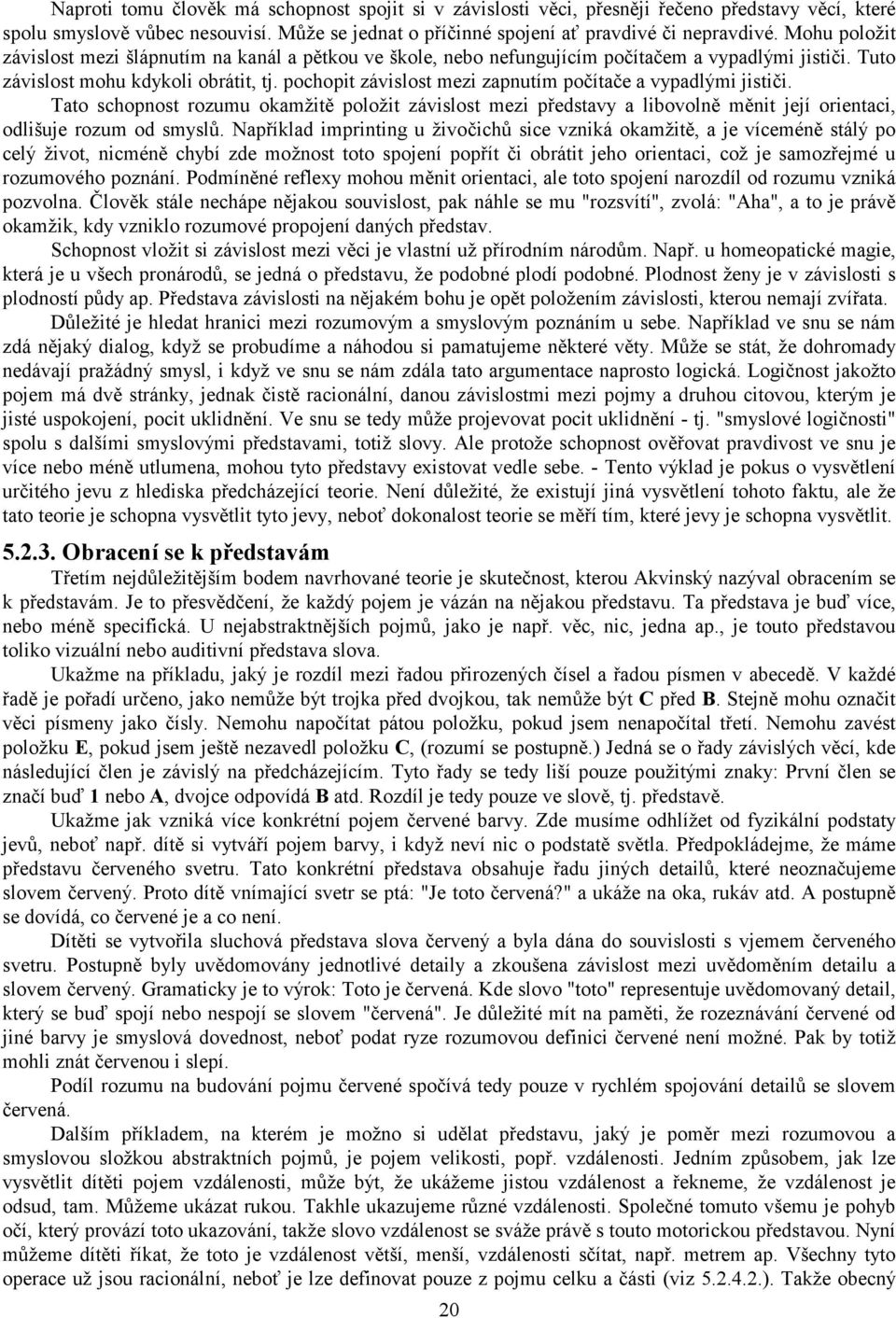 Naproti tomu člověk má schopnost spojit si v závislosti věci, přesněji řečeno představy věcí, které spolu smyslově vůbec nesouvisí. Může se jednat o příčinné spojení ať pravdivé či nepravdivé. Mohu položit závislost mezi šlápnutím na kanál a pětkou ve škole, nebo nefungujícím počítačem a vypadlými jističi. Tuto závislost mohu kdykoli obrátit, tj. pochopit závislost mezi zapnutím počítače a vypadlými jističi.

Tato schopnost rozumu okamžitě položit závislost mezi představy a libovolně měnit její orientaci, odlišuje rozum od smyslů. Například imprinting u živočichů sice vzniká okamžitě, a je víceméně stálý po celý život, nicméně chybí zde možnost toto spojení popřít či obrátit jeho orientaci, což je samozřejmé u rozumového poznání. Podmíněné reflexy mohou měnit orientaci, ale toto spojení narozdíl od rozumu vzniká pozvolna. Člověk stále nechápe nějakou souvislost, pak náhle se mu "rozsvítí", zvolá: "Aha", a to je právě okamžik, kdy vzniklo rozumové propojení daných představ.

Schopnost vložit si závislost mezi věci je vlastní už přírodním národům. Např. u homeopatické magie, která je u všech pronárodů, se jedná o představu, že podobné plodí podobné. Plodnost ženy je v závislosti s plodností půdy ap. Představa závislosti na nějakém bohu je opět položením závislosti, kterou nemají zvířata.

Důležité je hledat hranici mezi rozumovým a smyslovým poznáním u sebe. Například ve snu se nám zdá nějaký dialog, když se probudíme a náhodou si pamatujeme některé věty. Může se stát, že dohromady nedávají pražádný smysl, i když ve snu se nám zdála tato argumentace naprosto logická. Logičnost jakožto pojem má dvě stránky, jednak čistě racionální, danou závislostmi mezi pojmy a druhou citovou, kterým je jisté uspokojení, pocit uklidnění. Ve snu se tedy může projevovat pocit uklidnění - tj. "smyslové logičnosti" spolu s dalšími smyslovými představami, totiž slovy. Ale protože schopnost ověřovat pravdivost ve snu je více nebo méně utlumena, mohou tyto představy existovat vedle sebe. - Tento výklad je pokus o vysvětlení určitého jevu z hlediska předcházející teorie. Není důležité, že existují jiná vysvětlení tohoto faktu, ale že tato teorie je schopna vysvětlit tyto jevy, neboť dokonalost teorie se měří tím, které jevy je schopna vysvětlit.

5.2.3. Obracení se k představám

Třetím nejdůležitějším bodem navrhované teorie je skutečnost, kterou Akvinský nazýval obracením se k představám. Je to přesvědčení, že každý pojem je vázán na nějakou představu. Ta představa je buď více, nebo méně specifická. U nejabstraktnějších pojmů, jako je např. věc, nic, jedna ap., je touto představou toliko vizuální nebo auditivní představa slova.

Ukažme na příkladu, jaký je rozdíl mezi řadou přirozených čísel a řadou písmen v abecedě. V každé řadě je pořadí určeno, jako nemůže být trojka před dvojkou, tak nemůže být C před B. Stejně mohu označit věci písmeny jako čísly. Nemohu napočítat pátou položku, pokud jsem nenapočítal třetí. Nemohu zavést položku E, pokud jsem ještě nezavedl položku C, (rozumí se postupně.) Jedná se o řady závislých věcí, kde následující člen je závislý na předcházejícím. Tyto řady se tedy liší pouze použitými znaky: První člen se značí buď 1 nebo A, dvojce odpovídá B atd. Rozdíl je tedy pouze ve slově, tj. představě.

Ukažme jak vzniká více konkrétní pojem červené barvy. Zde musíme odhlížet od fyzikální podstaty jevů, neboť např. dítě si vytváří pojem barvy, i když neví nic o podstatě světla. Předpokládejme, že máme představu červeného svetru. Tato konkrétní představa obsahuje řadu jiných detailů, které neoznačujeme slovem červený. Proto dítě vnímající svetr se ptá: "Je toto červená?" a ukáže na oka, rukáv atd. A postupně se dovídá, co červené je a co není.

Dítěti se vytvořila sluchová představa slova červený a byla dána do souvislosti s vjemem červeného svetru. Postupně byly uvědomovány jednotlivé detaily a zkoušena závislost mezi uvědoměním detailu a slovem červený. Gramaticky je to výrok: Toto je červená. Kde slovo "toto" representuje uvědomovaný detail, který se buď spojí nebo nespojí se slovem "červená". Je důležité mít na paměti, že rozeznávání červené od jiné barvy je smyslová dovednost, neboť podat ryze rozumovou definici červené není možné. Pak by totiž mohli znát červenou i slepí.

Podíl rozumu na budování pojmu červené spočívá tedy pouze v rychlém spojování detailů se slovem červená.

Dalším příkladem, na kterém je možno si udělat představu, jaký je poměr mezi rozumovou a smyslovou složkou abstraktních pojmů, je pojem velikosti, popř. vzdálenosti. Jedním způsobem, jak lze vysvětlit dítěti pojem vzdálenosti, může být, že ukážeme jistou vzdálenost a řekneme, že vzdálenost je odsud, tam. Můžeme ukázat rukou. Takhle ukazujeme různé vzdálenosti. Společné tomuto všemu je pohyb očí, který provází toto ukazování, takže slovo vzdálenost se sváže právě s touto motorickou představou. Nyní můžeme dítěti říkat, že toto je vzdálenost větší, menší, vzdálenosti sčítat, např. metrem ap. Všechny tyto operace už jsou racionální, neboť je lze definovat pouze z pojmu celku a části (viz 5.2.4.2.). Takže obecný

20